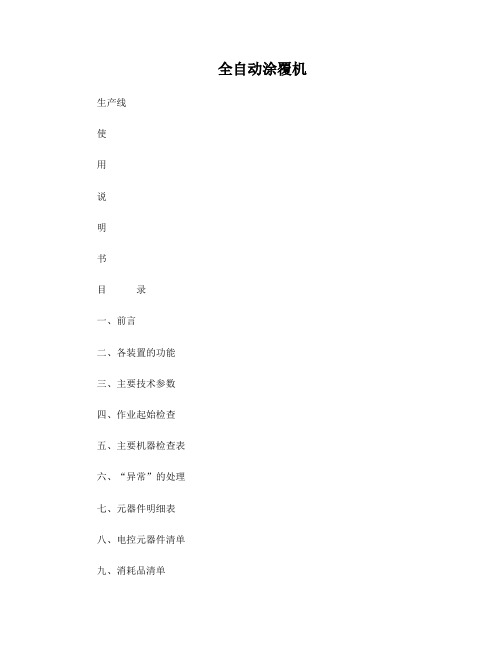 全自动涂覆机

生产线

使

用

说

明

书

目　　录

一、前言

二、各装置的功能

三、主要技术参数

四、作业起始检查

五、主要机器检查表

六、“异常”的处理

七、元器件明细表

八、电控元器件清单

九、消耗品清单